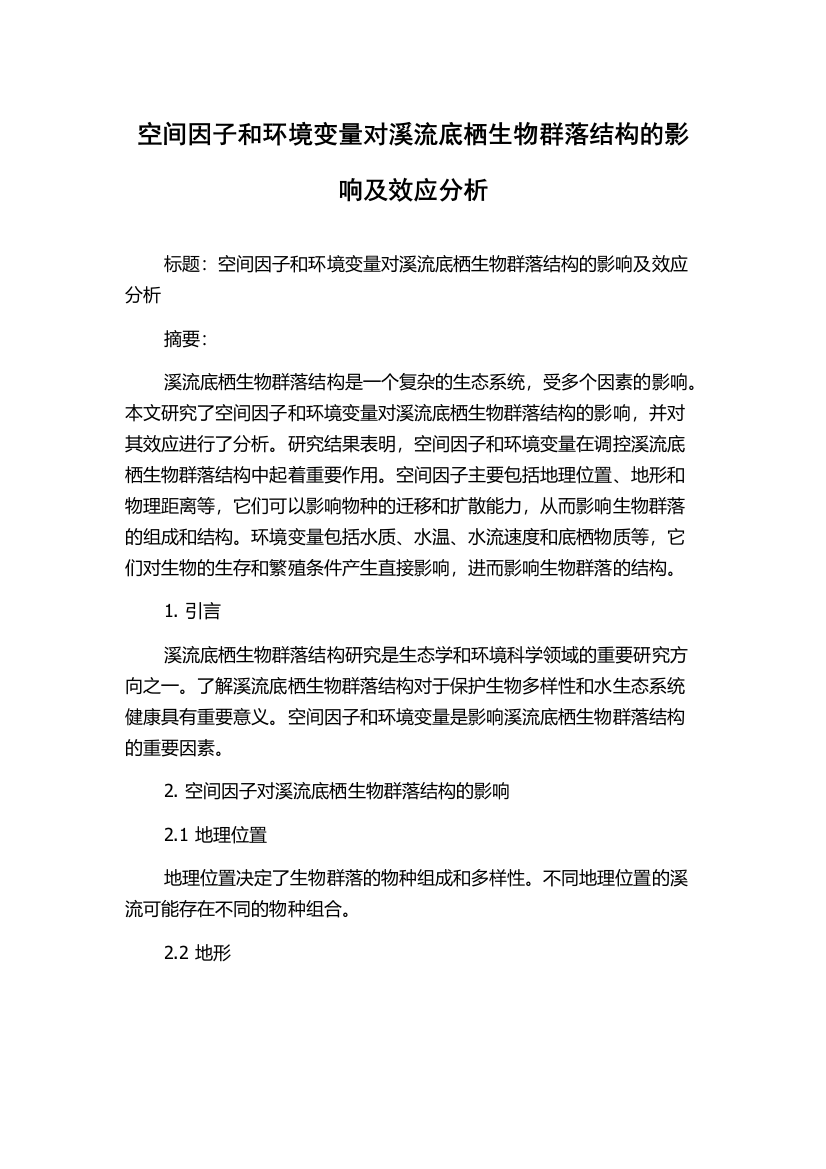 空间因子和环境变量对溪流底栖生物群落结构的影响及效应分析

标题：空间因子和环境变量对溪流底栖生物群落结构的影响及效应分析

摘要：

溪流底栖生物群落结构是一个复杂的生态系统，受多个因素的影响。本文研究了空间因子和环境变量对溪流底栖生物群落结构的影响，并对其效应进行了分析。研究结果表明，空间因子和环境变量在调控溪流底栖生物群落结构中起着重要作用。空间因子主要包括地理位置、地形和物理距离等，它们可以影响物种的迁移和扩散能力，从而影响生物群落的组成和结构。环境变量包括水质、水温、水流速度和底栖物质等，它们对生物的生存和繁殖条件产生直接影响，进而影响生物群落的结构。

1. 引言

溪流底栖生物群落结构研究是生态学和环境科学领域的重要研究方向之一。了解溪流底栖生物群落结构对于保护生物多样性和水生态系统健康具有重要意义。空间因子和环境变量是影响溪流底栖生物群落结构的重要因素。

2. 空间因子对溪流底栖生物群落结构的影响

2.1 地理位置

地理位置决定了生物群落的物种组成和多样性。不同地理位置的溪流可能存在不同的物种组合。

2.2 地形